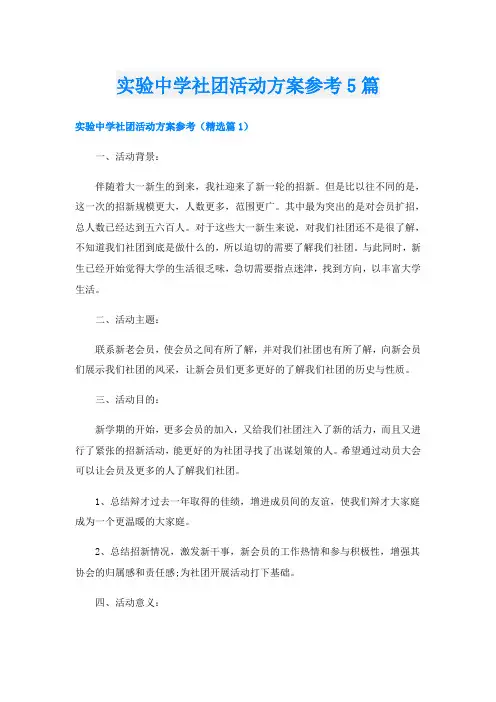 实验中学社团活动方案参考5篇

实验中学社团活动方案参考（精选篇1）

一、活动背景：

伴随着大一新生的到来，我社迎来了新一轮的招新。但是比以往不同的是，这一次的招新规模更大，人数更多，范围更广。其中最为突出的是对会员扩招，总人数已经达到五六百人。对于这些大一新生来说，对我们社团还不是很了解，不知道我们社团到底是做什么的，所以迫切的需要了解我们社团。与此同时，新生已经开始觉得大学的生活很乏味，急切需要指点迷津，找到方向，以丰富大学生活。

二、活动主题：

联系新老会员，使会员之间有所了解，并对我们社团也有所了解，向新会员们展示我们社团的风采，让新会员们更多更好的了解我们社团的历史与性质。

三、活动目的：

新学期的开始，更多会员的加入，又给我们社团注入了新的活力，而且又进行了紧张的招新活动，能更好的为社团寻找了出谋划策的人。希望通过动员大会可以让会员及更多的人了解我们社团。

1、总结辩才过去一年取得的佳绩，增进成员间的友谊，使我们辩才大家庭成为一个更温暖的大家庭。

2、总结招新情况，激发新干事，新会员的工作热情和参与积极性，增强其协会的归属感和责任感;为社团开展活动打下基础。

四、活动意义：